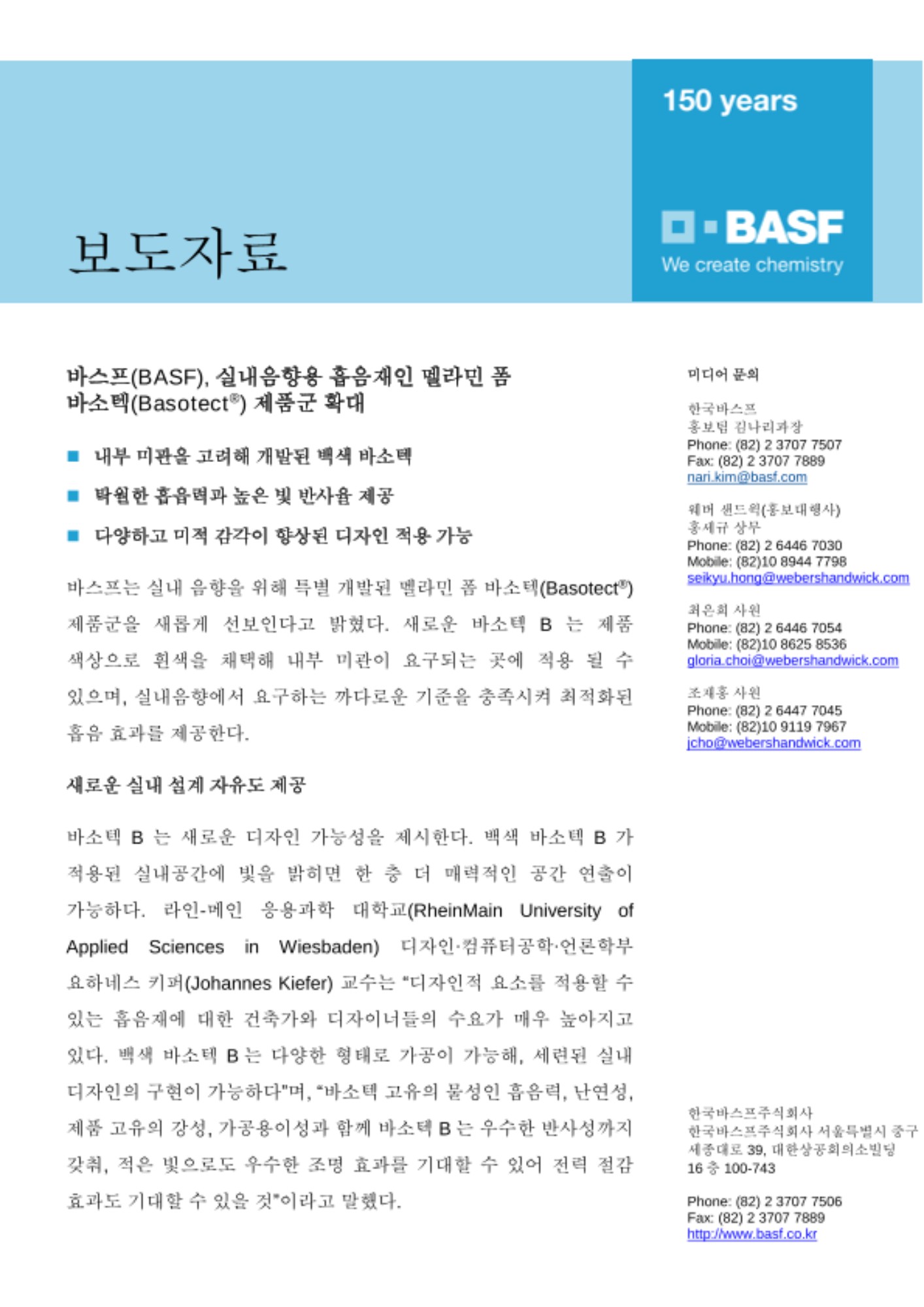 150 years

BASF
We create chemistry

보도자료

바스프(BASF), 실내음향용 흡음재인 멜라민 폼 바소텍(Basotect®) 제품군 확대

■ 내부 미관을 고려해 개발된 백색 바소텍

■ 탁월한 흡음력과 높은 빛 반사율 제공

■ 다양하고 미적 감각이 향상된 디자인 적용 가능

바스프는 실내 음향을 위해 특별 개발된 멜라민 폼 바소텍(Basotect®) 제품군을 새롭게 선보인다고 밝혔다. 새로운 바소텍 B 는 제품 색상으로 흰색을 채택해 내부 미관이 요구되는 곳에 적용 될 수 있으며, 실내음향에서 요구하는 까다로운 기준을 충족시켜 최적화된 흡음 효과를 제공한다.

새로운 실내 설계 자유도 제공

바소텍 B 는 새로운 디자인 가능성을 제시한다. 백색 바소텍 B 가 적용된 실내공간에 빛을 밝히면 한 층 더 매력적인 공간 연출이 가능하다. 라인-메인 응용과학 대학교(RheinMain University of Applied Sciences in Wiesbaden) 디자인·컴퓨터공학·언론학부 요하네스 키퍼(Johannes Kiefer) 교수는 "디자인적 요소를 적용할 수 있는 흡음재에 대한 건축가와 디자이너들의 수요가 매우 높아지고 있다. 백색 바소텍 B 는 다양한 형태로 가공이 가능해, 세련된 실내 디자인의 구현이 가능하다"며, "바소텍 고유의 물성인 흡음력, 난연성, 제품 고유의 강성, 가공용이성과 함께 바소텍 B 는 우수한 반사성까지 갖춰, 적은 빛으로도 우수한 조명 효과를 기대할 수 있어 전력 절감 효과도 기대할 수 있을 것"이라고 말했다.

미디어 문의

한국바스프
홍보팀 김나리과장
Phone: (82) 2 3707 7507
Fax: (82) 2 3707 7889
nari.kim@basf.com

웨버 샌드윅(홍보대행사)
홍세규 상무
Phone: (82) 2 6446 7030
Mobile: (82)10 8944 7798
seikyu.hong@webershandwick.com

최은희 사원
Phone: (82) 2 6446 7054
Mobile: (82)10 8625 8536
gloria.choi@webershandwick.com

조재홍 사원
Phone: (82) 2 6447 7045
Mobile: (82)10 9119 7967
jcho@webershandwick.com

한국바스프주식회사
한국바스프주식회사 서울특별시 중구 세종대로 39, 대한상공회의소빌딩 16 층 100-743

Phone: (82) 2 3707 7506
Fax: (82) 2 3707 7889
http://www.basf.co.kr